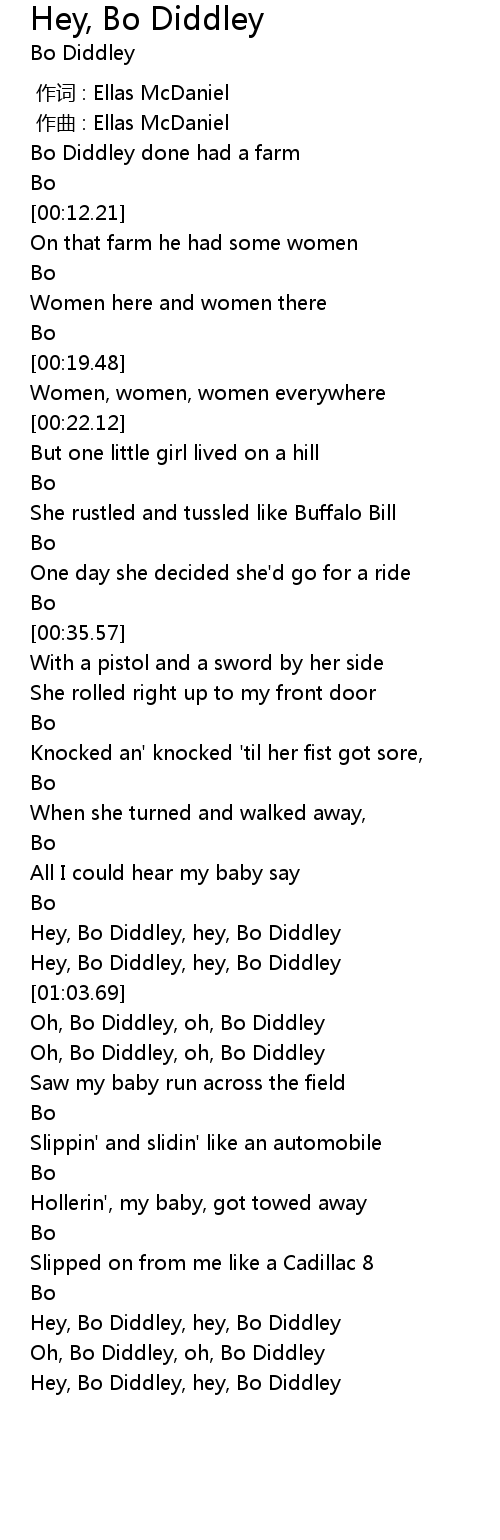 Hey, Bo Diddley
Bo Diddley

作词 : Ellas McDaniel
作曲 : Ellas McDaniel
Bo Diddley done had a farm
Bo
[00:12.21]
On that farm he had some women
Bo
Women here and women there
Bo
[00:19.48]
Women, women, women everywhere
[00:22.12]
But one little girl lived on a hill
Bo
She rustled and tussled like Buffalo Bill
Bo
One day she decided she'd go for a ride
Bo
[00:35.57]
With a pistol and a sword by her side
She rolled right up to my front door
Bo
Knocked an' knocked 'til her fist got sore,
Bo
When she turned and walked away,
Bo
All I could hear my baby say
Bo
Hey, Bo Diddley, hey, Bo Diddley
Hey, Bo Diddley, hey, Bo Diddley
[01:03.69]
Oh, Bo Diddley, oh, Bo Diddley
Oh, Bo Diddley, oh, Bo Diddley
Saw my baby run across the field
Bo
Slippin' and slidin' like an automobile
Bo
Hollerin', my baby, got towed away
Bo
Slipped on from me like a Cadillac 8
Bo
Hey, Bo Diddley, hey, Bo Diddley
Oh, Bo Diddley, oh, Bo Diddley
Hey, Bo Diddley, hey, Bo Diddley